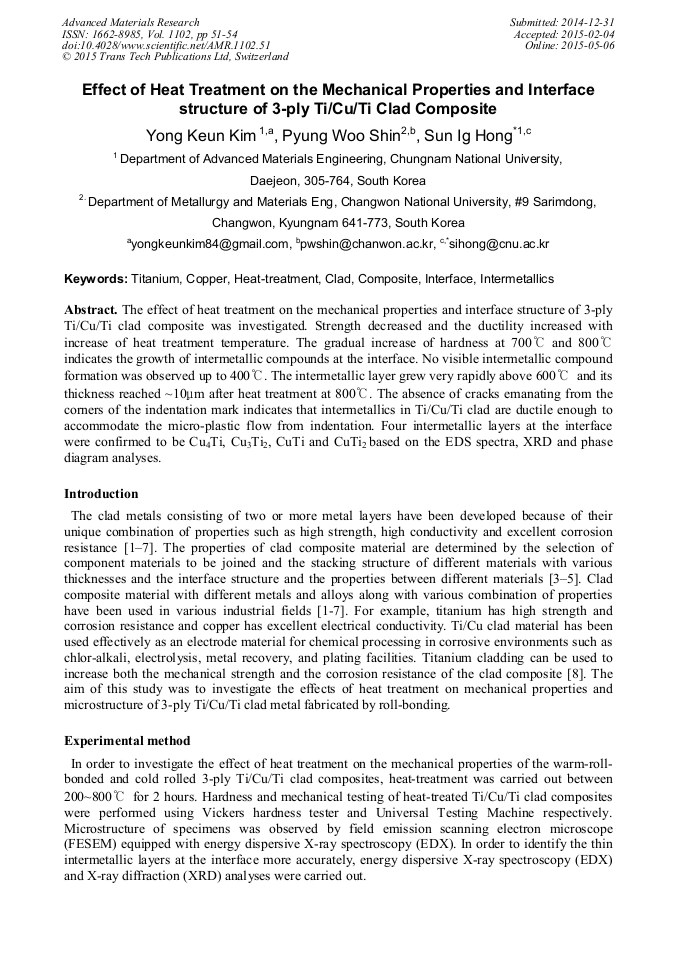 Advanced Materials Research
ISSN: 1662-8985, Vol. 1102, pp 51-54
doi:10.4028/www.scientific.net/AMR.1102.51
© 2015 Trans Tech Publications Ltd, Switzerland

Submitted: 2014-12-31
Accepted: 2015-02-04
Online: 2015-05-06

Effect of Heat Treatment on the Mechanical Properties and Interface structure of 3-ply Ti/Cu/Ti Clad Composite

Yong Keun Kim $^{1,a}$, Pyung Woo Shin$^{2,b}$, Sun Ig Hong$^{*1,c}$

$^{1}$ Department of Advanced Materials Engineering, Chungnam National University, Daejeon, 305-764, South Korea

$^{2.}$ Department of Metallurgy and Materials Eng, Changwon National University, #9 Sarimdong, Changwon, Kyungnam 641-773, South Korea

$^{a}$yongkeunkim84@gmail.com, $^{b}$pwshin@chanwon.ac.kr, $^{c,*}$sihong@cnu.ac.kr

Keywords: Titanium, Copper, Heat-treatment, Clad, Composite, Interface, Intermetallics

Abstract. The effect of heat treatment on the mechanical properties and interface structure of 3-ply Ti/Cu/Ti clad composite was investigated. Strength decreased and the ductility increased with increase of heat treatment temperature. The gradual increase of hardness at 700℃ and 800℃ indicates the growth of intermetallic compounds at the interface. No visible intermetallic compound formation was observed up to 400℃. The intermetallic layer grew very rapidly above 600℃ and its thickness reached ~10μm after heat treatment at 800℃. The absence of cracks emanating from the corners of the indentation mark indicates that intermetallics in Ti/Cu/Ti clad are ductile enough to accommodate the micro-plastic flow from indentation. Four intermetallic layers at the interface were confirmed to be $Cu_4Ti$, $Cu_3Ti_2$, CuTi and $CuTi_2$ based on the EDS spectra, XRD and phase diagram analyses.

Introduction

The clad metals consisting of two or more metal layers have been developed because of their unique combination of properties such as high strength, high conductivity and excellent corrosion resistance [1–7]. The properties of clad composite material are determined by the selection of component materials to be joined and the stacking structure of different materials with various thicknesses and the interface structure and the properties between different materials [3–5]. Clad composite material with different metals and alloys along with various combination of properties have been used in various industrial fields [1-7]. For example, titanium has high strength and corrosion resistance and copper has excellent electrical conductivity. Ti/Cu clad material has been used effectively as an electrode material for chemical processing in corrosive environments such as chlor-alkali, electrolysis, metal recovery, and plating facilities. Titanium cladding can be used to increase both the mechanical strength and the corrosion resistance of the clad composite [8]. The aim of this study was to investigate the effects of heat treatment on mechanical properties and microstructure of 3-ply Ti/Cu/Ti clad metal fabricated by roll-bonding.

Experimental method

In order to investigate the effect of heat treatment on the mechanical properties of the warm-roll-bonded and cold rolled 3-ply Ti/Cu/Ti clad composites, heat-treatment was carried out between 200~800℃ for 2 hours. Hardness and mechanical testing of heat-treated Ti/Cu/Ti clad composites were performed using Vickers hardness tester and Universal Testing Machine respectively. Microstructure of specimens was observed by field emission scanning electron microscope (FESEM) equipped with energy dispersive X-ray spectroscopy (EDX). In order to identify the thin intermetallic layers at the interface more accurately, energy dispersive X-ray spectroscopy (EDX) and X-ray diffraction (XRD) analyses were carried out.